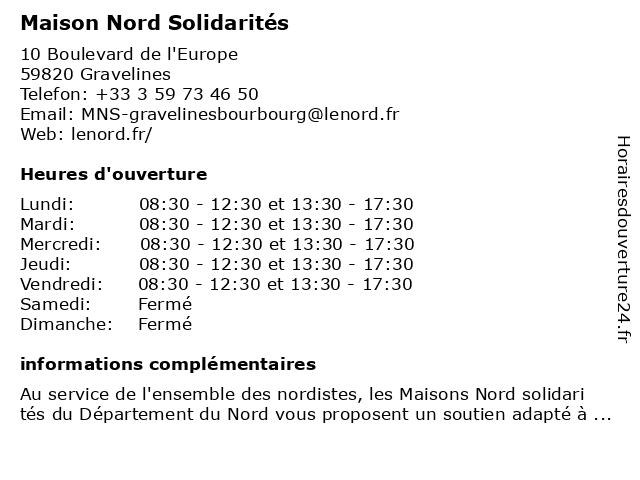 Maison Nord Solidarités

10 Boulevard de l'Europe
59820 Gravelines
Telefon: +33 3 59 73 46 50
Email: MNS-gravelinesbourbourg@lenord.fr
Web: lenord.fr/

Heures d'ouverture

Lundi: 08:30 - 12:30 et 13:30 - 17:30
Mardi: 08:30 - 12:30 et 13:30 - 17:30
Mercredi: 08:30 - 12:30 et 13:30 - 17:30
Jeudi: 08:30 - 12:30 et 13:30 - 17:30
Vendredi: 08:30 - 12:30 et 13:30 - 17:30
Samedi: Fermé
Dimanche: Fermé

informations complémentaires

Au service de l'ensemble des nordistes, les Maisons Nord solidari tés du Département du Nord vous proposent un soutien adapté à ...

Horairesdouverture24.fr